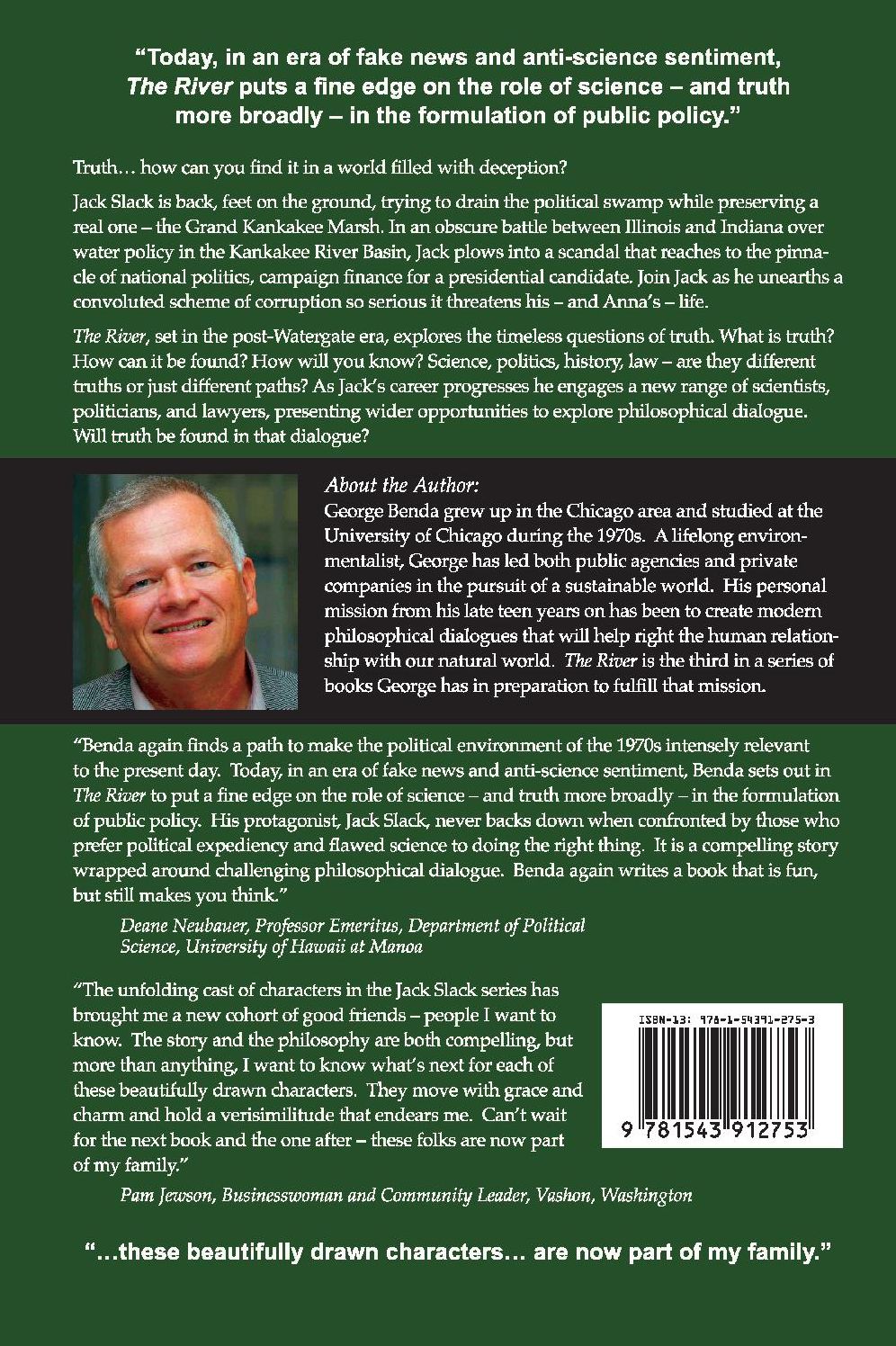 "Today, in an era of fake news and anti-science sentiment, The River puts a fine edge on the role of science – and truth more broadly – in the formulation of public policy."

Truth… how can you find it in a world filled with deception?

Jack Slack is back, feet on the ground, trying to drain the political swamp while preserving a real one – the Grand Kankakee Marsh. In an obscure battle between Illinois and Indiana over water policy in the Kankakee River Basin, Jack plows into a scandal that reaches to the pinnacle of national politics, campaign finance for a presidential candidate. Join Jack as he unearths a convoluted scheme of corruption so serious it threatens his – and Anna's – life.

The River, set in the post-Watergate era, explores the timeless questions of truth. What is truth? How can it be found? How will you know? Science, politics, history, law – are they different truths or just different paths? As Jack's career progresses he engages a new range of scientists, politicians, and lawyers, presenting wider opportunities to explore philosophical dialogue. Will truth be found in that dialogue?

About the Author:
George Benda grew up in the Chicago area and studied at the University of Chicago during the 1970s. A lifelong environmentalist, George has led both public agencies and private companies in the pursuit of a sustainable world. His personal mission from his late teen years on has been to create modern philosophical dialogues that will help right the human relationship with our natural world. The River is the third in a series of books George has in preparation to fulfill that mission.

"Benda again finds a path to make the political environment of the 1970s intensely relevant to the present day. Today, in an era of fake news and anti-science sentiment, Benda sets out in The River to put a fine edge on the role of science – and truth more broadly – in the formulation of public policy. His protagonist, Jack Slack, never backs down when confronted by those who prefer political expediency and flawed science to doing the right thing. It is a compelling story wrapped around challenging philosophical dialogue. Benda again writes a book that is fun, but still makes you think."

Deane Neubauer, Professor Emeritus, Department of Political Science, University of Hawaii at Manoa

"The unfolding cast of characters in the Jack Slack series has brought me a new cohort of good friends – people I want to know. The story and the philosophy are both compelling, but more than anything, I want to know what's next for each of these beautifully drawn characters. They move with grace and charm and hold a verisimilitude that endears me. Can't wait for the next book and the one after – these folks are now part of my family."

Pam Jewson, Businesswoman and Community Leader, Vashon, Washington

ISBN-13: 978-1-54391-275-3
9 781543 912753

"…these beautifully drawn characters… are now part of my family."